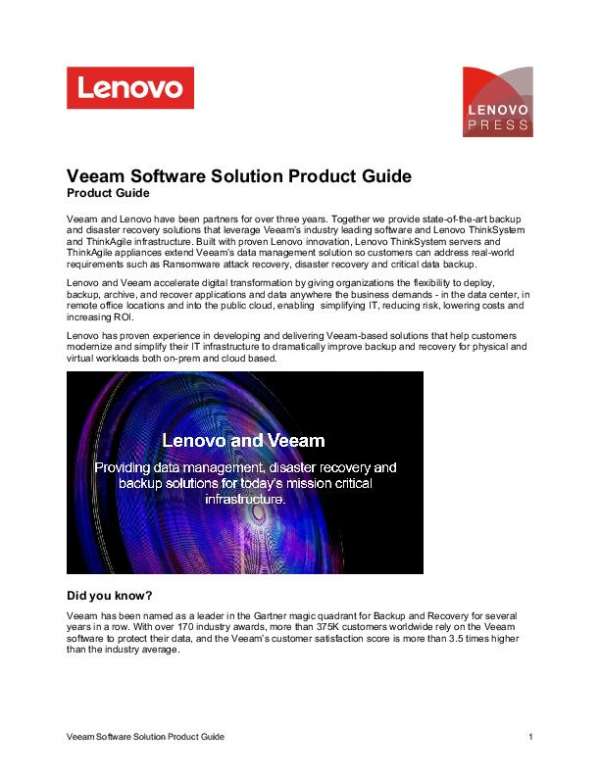 Lenovo

LENOVO PRESS

Veeam Software Solution Product Guide
Product Guide

Veeam and Lenovo have been partners for over three years. Together we provide state-of-the-art backup and disaster recovery solutions that leverage Veeam's industry leading software and Lenovo ThinkSystem and ThinkAgile infrastructure. Built with proven Lenovo innovation, Lenovo ThinkSystem servers and ThinkAgile appliances extend Veeam's data management solution so customers can address real-world requirements such as Ransomware attack recovery, disaster recovery and critical data backup.

Lenovo and Veeam accelerate digital transformation by giving organizations the flexibility to deploy, backup, archive, and recover applications and data anywhere the business demands - in the data center, in remote office locations and into the public cloud, enabling simplifying IT, reducing risk, lowering costs and increasing ROI.

Lenovo has proven experience in developing and delivering Veeam-based solutions that help customers modernize and simplify their IT infrastructure to dramatically improve backup and recovery for physical and virtual workloads both on-prem and cloud based.

Lenovo and Veeam
Providing data management, disaster recovery and backup solutions for today's mission critical infrastructure.

Did you know?

Veeam has been named as a leader in the Gartner magic quadrant for Backup and Recovery for several years in a row. With over 170 industry awards, more than 375K customers worldwide rely on the Veeam software to protect their data, and the Veeam's customer satisfaction score is more than 3.5 times higher than the industry average.

Veeam Software Solution Product Guide 1